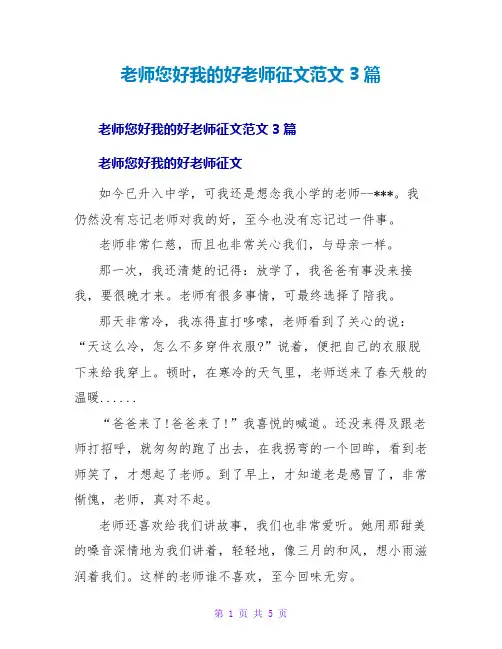 老师您好我的好老师征文范文 3 篇

老师您好我的好老师征文范文 3 篇

老师您好我的好老师征文

如今已升入中学，可我还是想念我小学的老师--***。我仍然没有忘记老师对我的好，至今也没有忘记过一件事。

老师非常仁慈，而且也非常关心我们，与母亲一样。

那一次，我还清楚的记得：放学了，我爸爸有事没来接我，要很晚才来。老师有很多事情，可最终选择了陪我。

那天非常冷，我冻得直打哆嗦，老师看到了关心的说：“天这么冷，怎么不多穿件衣服?”说着，便把自己的衣服脱下来给我穿上。顿时，在寒冷的天气里，老师送来了春天般的温暖......

“爸爸来了!爸爸来了!”我喜悦的喊道。还没来得及跟老师打招呼，就匆匆的跑了出去，在我拐弯的一个回眸，看到老师笑了，才想起了老师。到了早上，才知道老是感冒了，非常惭愧，老师，真对不起。

老师还喜欢给我们讲故事，我们也非常爱听。她用那甜美的嗓音深情地为我们讲着，轻轻地，像三月的和风，想小雨滋润着我们。这样的老师谁不喜欢，至今回味无穷。

第 1 页 共 5 页